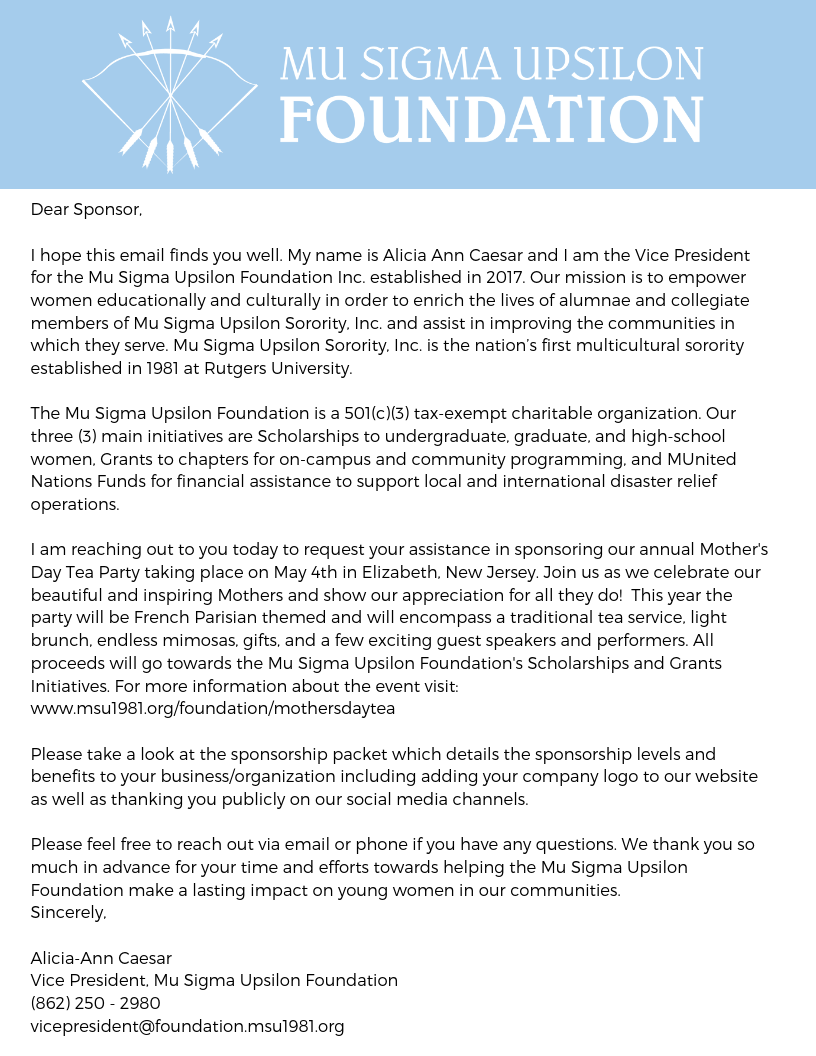 MU SIGMA UPSILON
FOUNDATION

Dear Sponsor,

I hope this email finds you well. My name is Alicia Ann Caesar and I am the Vice President for the Mu Sigma Upsilon Foundation Inc. established in 2017. Our mission is to empower women educationally and culturally in order to enrich the lives of alumnae and collegiate members of Mu Sigma Upsilon Sorority, Inc. and assist in improving the communities in which they serve. Mu Sigma Upsilon Sorority, Inc. is the nation's first multicultural sorority established in 1981 at Rutgers University.

The Mu Sigma Upsilon Foundation is a 501(c)(3) tax-exempt charitable organization. Our three (3) main initiatives are Scholarships to undergraduate, graduate, and high-school women, Grants to chapters for on-campus and community programming, and MUnited Nations Funds for financial assistance to support local and international disaster relief operations.

I am reaching out to you today to request your assistance in sponsoring our annual Mother's Day Tea Party taking place on May 4th in Elizabeth, New Jersey. Join us as we celebrate our beautiful and inspiring Mothers and show our appreciation for all they do! This year the party will be French Parisian themed and will encompass a traditional tea service, light brunch, endless mimosas, gifts, and a few exciting guest speakers and performers. All proceeds will go towards the Mu Sigma Upsilon Foundation's Scholarships and Grants Initiatives. For more information about the event visit: www.msu1981.org/foundation/mothersdaytea

Please take a look at the sponsorship packet which details the sponsorship levels and benefits to your business/organization including adding your company logo to our website as well as thanking you publicly on our social media channels.

Please feel free to reach out via email or phone if you have any questions. We thank you so much in advance for your time and efforts towards helping the Mu Sigma Upsilon Foundation make a lasting impact on young women in our communities.
Sincerely,

Alicia-Ann Caesar
Vice President, Mu Sigma Upsilon Foundation
(862) 250 - 2980
vicepresident@foundation.msu1981.org